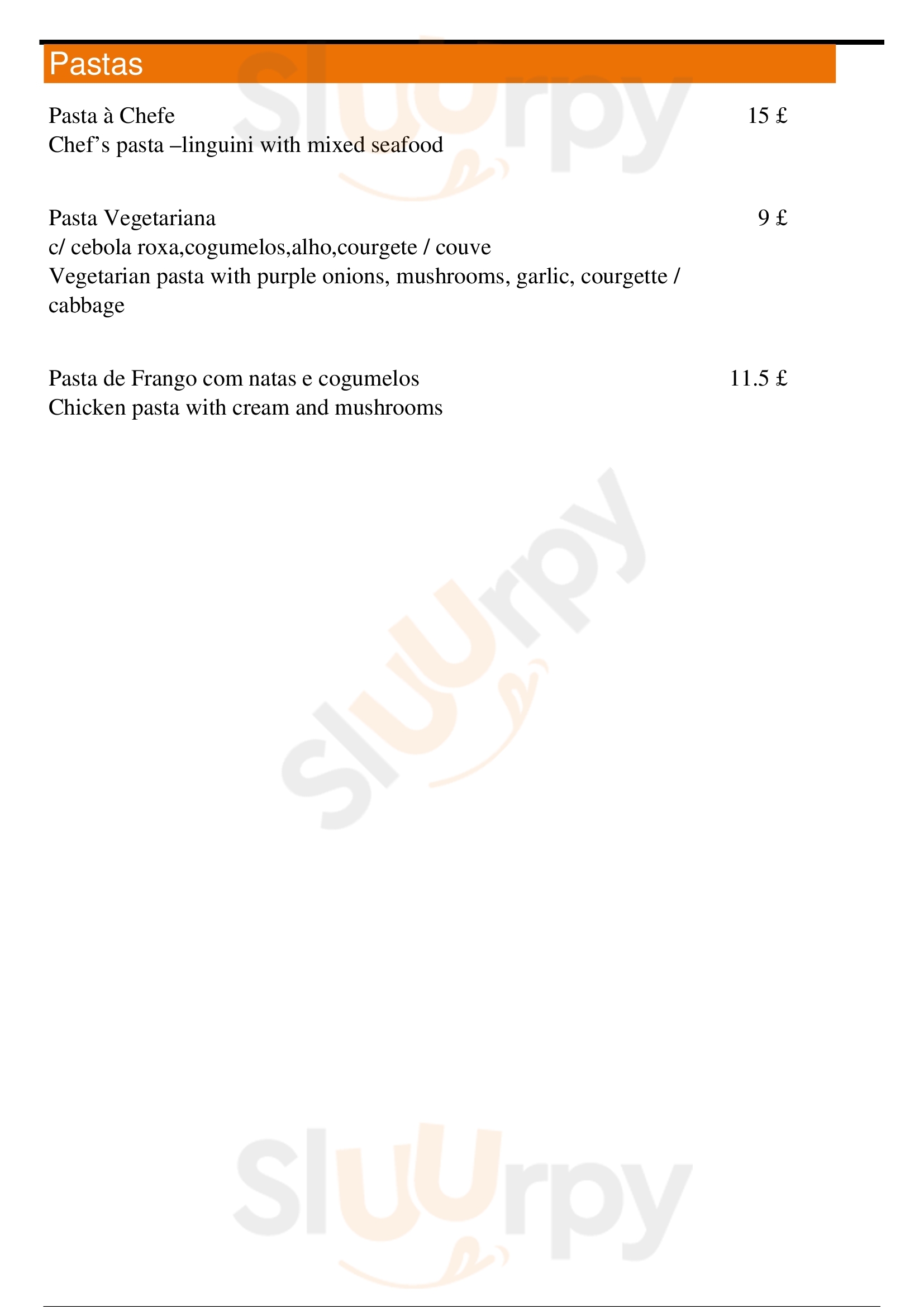 Pastas

Pasta à Chefe 15 £
Chef’s pasta –linguini with mixed seafood

Pasta Vegetariana 9 £
c/ cebola roxa,cogumelos,alho,courgete / couve
Vegetarian pasta with purple onions, mushrooms, garlic, courgette / cabbage

Pasta de Frango com natas e cogumelos 11.5 £
Chicken pasta with cream and mushrooms

Sluurpy
Sluurpy
Sluurpy